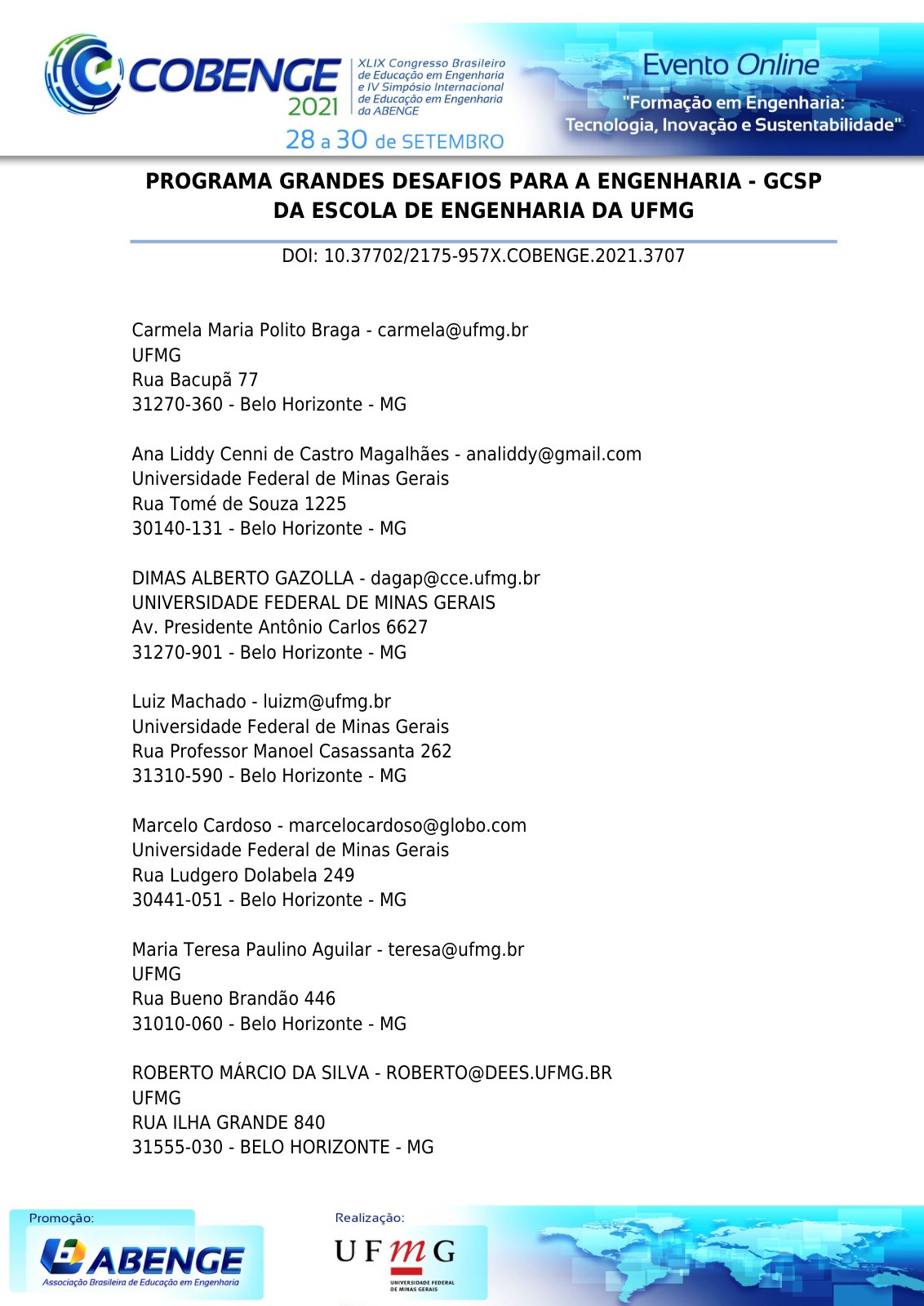 COBENGE 2021

XLIX Congresso Brasileiro de Educação em Engenharia e IV Simpósio Internacional de Educação em Engenharia da ABENGE

28 a 30 de SETEMBRO

Evento Online

"Formação em Engenharia: Tecnologia, Inovação e Sustentabilidade"

PROGRAMA GRANDES DESAFIOS PARA A ENGENHARIA - GCSP DA ESCOLA DE ENGENHARIA DA UFMG

DOI: 10.37702/2175-957X.COBENGE.2021.3707

Carmela Maria Polito Braga - carmela@ufmg.br
UFMG
Rua Bacupã 77
31270-360 - Belo Horizonte - MG

Ana Liddy Cenni de Castro Magalhães - analiddy@gmail.com
Universidade Federal de Minas Gerais
Rua Tomé de Souza 1225
30140-131 - Belo Horizonte - MG

DIMAS ALBERTO GAZOLLA - dagap@cce.ufmg.br
UNIVERSIDADE FEDERAL DE MINAS GERAIS
Av. Presidente Antônio Carlos 6627
31270-901 - Belo Horizonte - MG

Luiz Machado - luizm@ufmg.br
Universidade Federal de Minas Gerais
Rua Professor Manoel Casassanta 262
31310-590 - Belo Horizonte - MG

Marcelo Cardoso - marcelocardoso@globo.com
Universidade Federal de Minas Gerais
Rua Ludgero Dolabela 249
30441-051 - Belo Horizonte - MG

Maria Teresa Paulino Aguilar - teresa@ufmg.br
UFMG
Rua Bueno Brandão 446
31010-060 - Belo Horizonte - MG

ROBERTO MÁRCIO DA SILVA - ROBERTO@DEES.UFMG.BR
UFMG
RUA ILHA GRANDE 840
31555-030 - BELO HORIZONTE - MG

Promoção:
ABENGE
Associação Brasileira de Educação em Engenharia

Realização:
UFMG
UNIVERSIDADE FEDERAL DE MINAS GERAIS